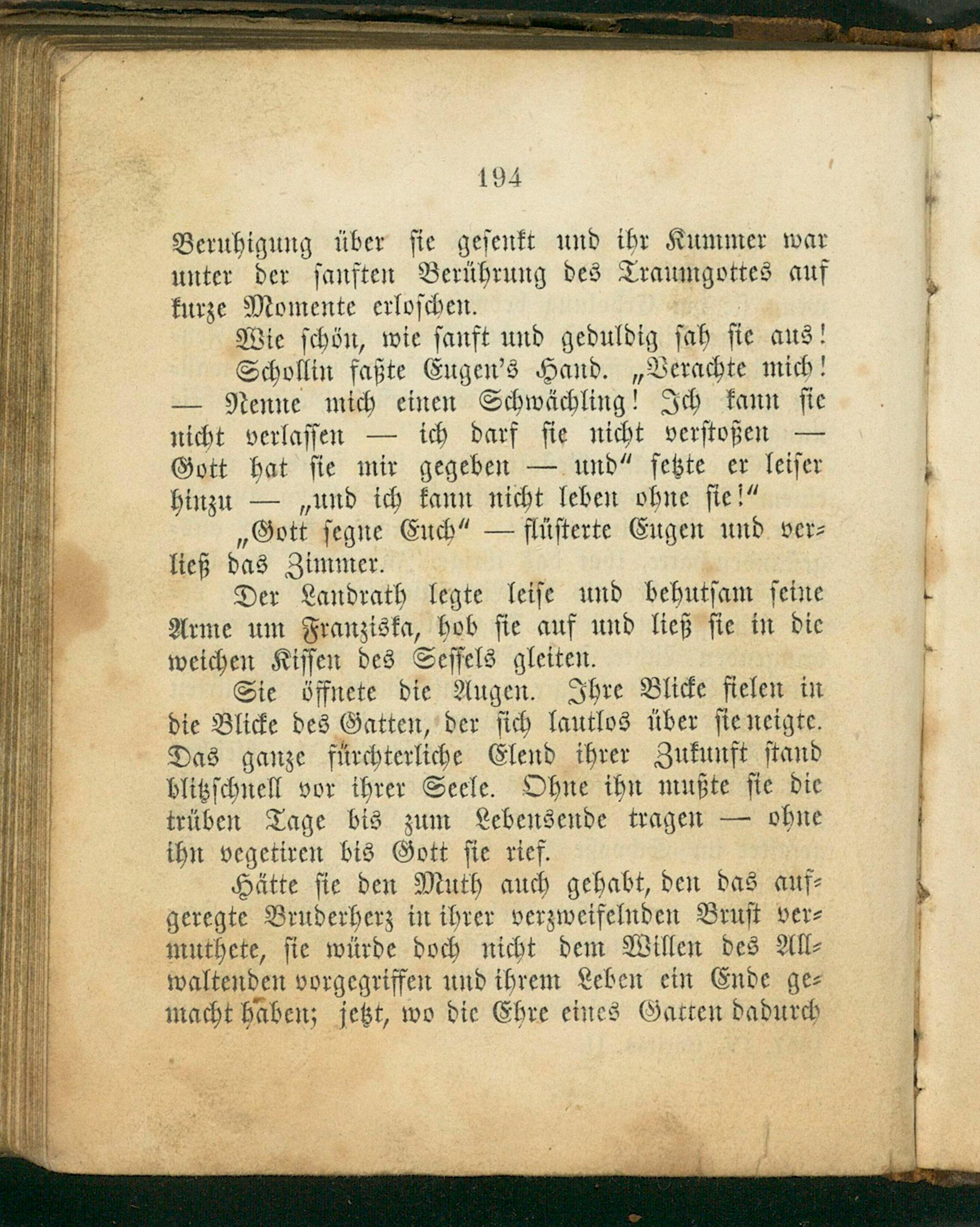 194

Beruhigung über sie gesenkt und ihr Kummer war unter der sanften Berührung des Traumgottes auf kurze Momente erloschen.

Wie schön, wie sanft und geduldig sah sie aus!

Schollin faßte Eugen's Hand. „Verachte mich! — Nenne mich einen Schwächling! Ich kann sie nicht verlassen — ich darf sie nicht verstoßen — Gott hat sie mir gegeben — und“ setzte er leiser hinzu — „und ich kann nicht leben ohne sie!“

„Gott segne Euch“ — flüsterte Eugen und verließ das Zimmer.

Der Landrath legte leise und behutsam seine Arme um Franziska, hob sie auf und ließ sie in die weichen Kissen des Sessels gleiten.

Sie öffnete die Augen. Ihre Blicke fielen in die Blicke des Gatten, der sich lautlos über sie neigte. Das ganze fürchterliche Elend ihrer Zukunft stand blitzschnell vor ihrer Seele. Ohne ihn mußte sie die trüben Tage bis zum Lebensende tragen — ohne ihn vegetiren bis Gott sie rief.

Hätte sie den Muth auch gehabt, den das aufgeregte Bruderherz in ihrer verzweifelnden Brust vermuthete, sie würde doch nicht dem Willen des Allwaltenden vorgegriffen und ihrem Leben ein Ende gemacht haben; jetzt, wo die Ehre eines Gatten dadurch